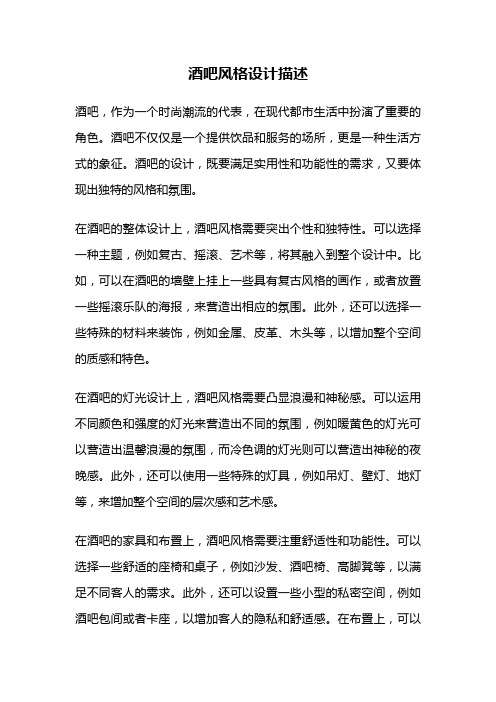 酒吧风格设计描述

酒吧，作为一个时尚潮流的代表，在现代都市生活中扮演了重要的角色。酒吧不仅仅是一个提供饮品和服务的场所，更是一种生活方式的象征。酒吧的设计，既要满足实用性和功能性的需求，又要体现出独特的风格和氛围。

在酒吧的整体设计上，酒吧风格需要突出个性和独特性。可以选择一种主题，例如复古、摇滚、艺术等，将其融入到整个设计中。比如，可以在酒吧的墙壁上挂上一些具有复古风格的画作，或者放置一些摇滚乐队的海报，来营造出相应的氛围。此外，还可以选择一些特殊的材料来装饰，例如金属、皮革、木头等，以增加整个空间的质感和特色。

在酒吧的灯光设计上，酒吧风格需要凸显浪漫和神秘感。可以运用不同颜色和强度的灯光来营造出不同的氛围，例如暖黄色的灯光可以营造出温馨浪漫的氛围，而冷色调的灯光则可以营造出神秘的夜晚感。此外，还可以使用一些特殊的灯具，例如吊灯、壁灯、地灯等，来增加整个空间的层次感和艺术感。

在酒吧的家具和布置上，酒吧风格需要注重舒适性和功能性。可以选择一些舒适的座椅和桌子，例如沙发、酒吧椅、高脚凳等，以满足不同客人的需求。此外，还可以设置一些小型的私密空间，例如酒吧包间或者卡座，以增加客人的隐私和舒适感。在布置上，可以